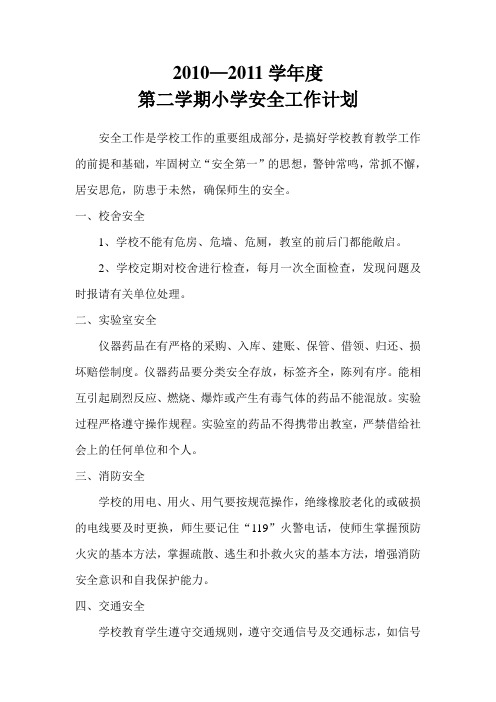 2010—2011 学年度
第二学期小学安全工作计划

安全工作是学校工作的重要组成部分，是搞好学校教育教学工作的前提和基础，牢固树立“安全第一”的思想，警钟常鸣，常抓不懈，居安思危，防患于未然，确保师生的安全。

一、校舍安全

1、学校不能有危房、危墙、危厕，教室的前后门都能敞启。

2、学校定期对校舍进行检查，每月一次全面检查，发现问题及时报请有关单位处理。

二、实验室安全

仪器药品在有严格的采购、入库、建账、保管、借领、归还、损坏赔偿制度。仪器药品要分类安全存放，标签齐全，陈列有序。能相互引起剧烈反应、燃烧、爆炸或产生有毒气体的药品不能混放。实验过程严格遵守操作规程。实验室的药品不得携带出教室，严禁借给社会上的任何单位和个人。

三、消防安全

学校的用电、用火、用气要按规范操作，绝缘橡胶老化的或破损的电线要及时更换，师生要记住“119”火警电话，使师生掌握预防火灾的基本方法，掌握疏散、逃生和扑救火灾的基本方法，增强消防安全意识和自我保护能力。

四、交通安全

学校教育学生遵守交通规则，遵守交通信号及交通标志，如信号